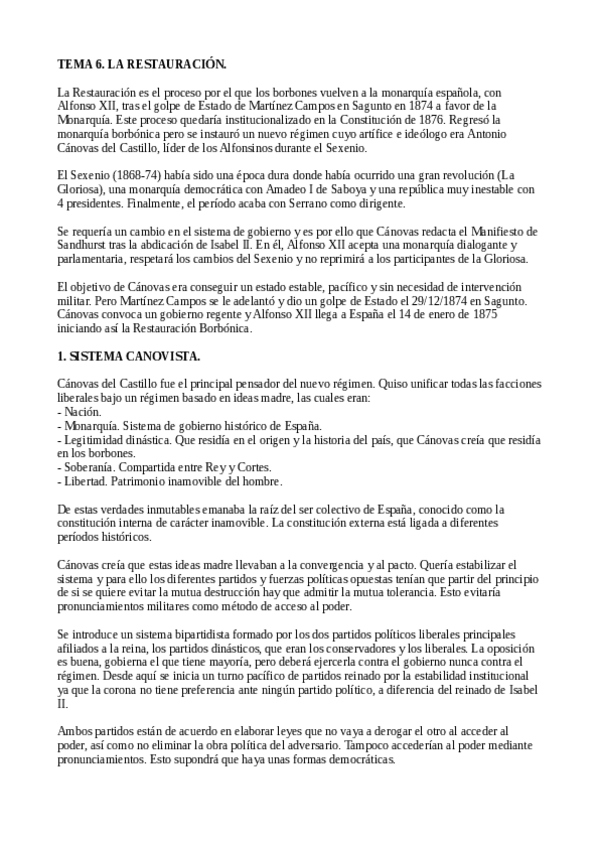 TEMA 6. LA RESTAURACIÓN.

La Restauración es el proceso por el que los borbones vuelven a la monarquía española, con Alfonso XII, tras el golpe de Estado de Martínez Campos en Sagunto en 1874 a favor de la Monarquía. Este proceso quedaría institucionalizado en la Constitución de 1876. Regresó la monarquía borbónica pero se instauró un nuevo régimen cuyo artífice e ideólogo era Antonio Cánovas del Castillo, líder de los Alfonsinos durante el Sexenio.

El Sexenio (1868-74) había sido una época dura donde había ocurrido una gran revolución (La Gloriosa), una monarquía democrática con Amadeo I de Saboya y una república muy inestable con 4 presidentes. Finalmente, el período acaba con Serrano como dirigente.

Se requería un cambio en el sistema de gobierno y es por ello que Cánovas redacta el Manifiesto de Sandhurst tras la abdicación de Isabel II. En él, Alfonso XII acepta una monarquía dialogante y parlamentaria, respetará los cambios del Sexenio y no reprimirá a los participantes de la Gloriosa.

El objetivo de Cánovas era conseguir un estado estable, pacífico y sin necesidad de intervención militar. Pero Martínez Campos se le adelantó y dio un golpe de Estado el 29/12/1874 en Sagunto. Cánovas convoca un gobierno regente y Alfonso XII llega a España el 14 de enero de 1875 iniciando así la Restauración Borbónica.

1. SISTEMA CANOVISTA.

Cánovas del Castillo fue el principal pensador del nuevo régimen. Quiso unificar todas las facciones liberales bajo un régimen basado en ideas madre, las cuales eran:
- Nación.
- Monarquía. Sistema de gobierno histórico de España.
- Legitimidad dinástica. Que residía en el origen y la historia del país, que Cánovas creía que residía en los borbones.
- Soberanía. Compartida entre Rey y Cortes.
- Libertad. Patrimonio inamovible del hombre.

De estas verdades inmutables emanaba la raíz del ser colectivo de España, conocido como la constitución interna de carácter inamovible. La constitución externa está ligada a diferentes períodos históricos.

Cánovas creía que estas ideas madre llevaban a la convergencia y al pacto. Quería estabilizar el sistema y para ello los diferentes partidos y fuerzas políticas opuestas tenían que partir del principio de si se quiere evitar la mutua destrucción hay que admitir la mutua tolerancia. Esto evitaría pronunciamientos militares como método de acceso al poder.

Se introduce un sistema bipartidista formado por los dos partidos políticos liberales principales afiliados a la reina, los partidos dinásticos, que eran los conservadores y los liberales. La oposición es buena, gobierna el que tiene mayoría, pero deberá ejercerla contra el gobierno nunca contra el régimen. Desde aquí se inicia un turno pacífico de partidos reinado por la estabilidad institucional ya que la corona no tiene preferencia ante ningún partido político, a diferencia del reinado de Isabel II.

Ambos partidos están de acuerdo en elaborar leyes que no vaya a derogar el otro al acceder al poder, así como no eliminar la obra política del adversario. Tampoco accederían al poder mediante pronunciamientos. Esto supondrá que haya unas formas democráticas.